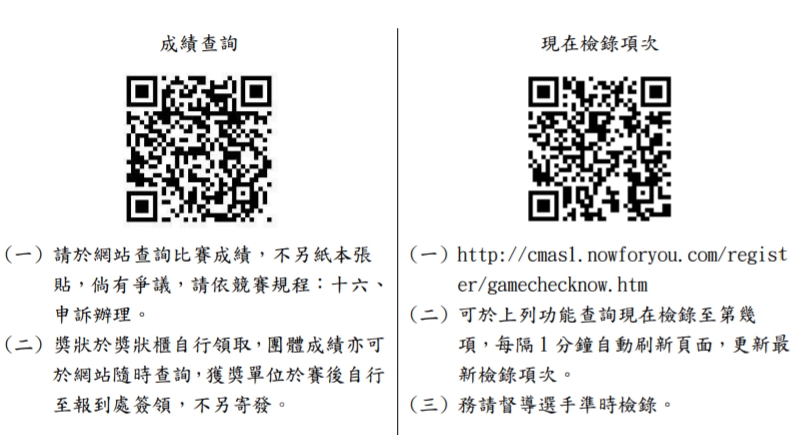 成績查詢

(一)請於網站查詢比賽成績，不另紙本張貼，倘有爭議，請依競賽規程：十六、申訴辦理。

(二)獎狀於獎狀櫃自行領取，團體成績亦可於網站隨時查詢，獲獎單位於賽後自行至報到處簽領，不另寄發。

現在檢錄項次

(一)http://cmas1.nowforyou.com/register/gamechecknow.htm

(二)可於上列功能查詢現在檢錄至第幾項，每隔1分鐘自動刷新頁面，更新最新檢錄項次。

(三)務請督導選手準時檢錄。